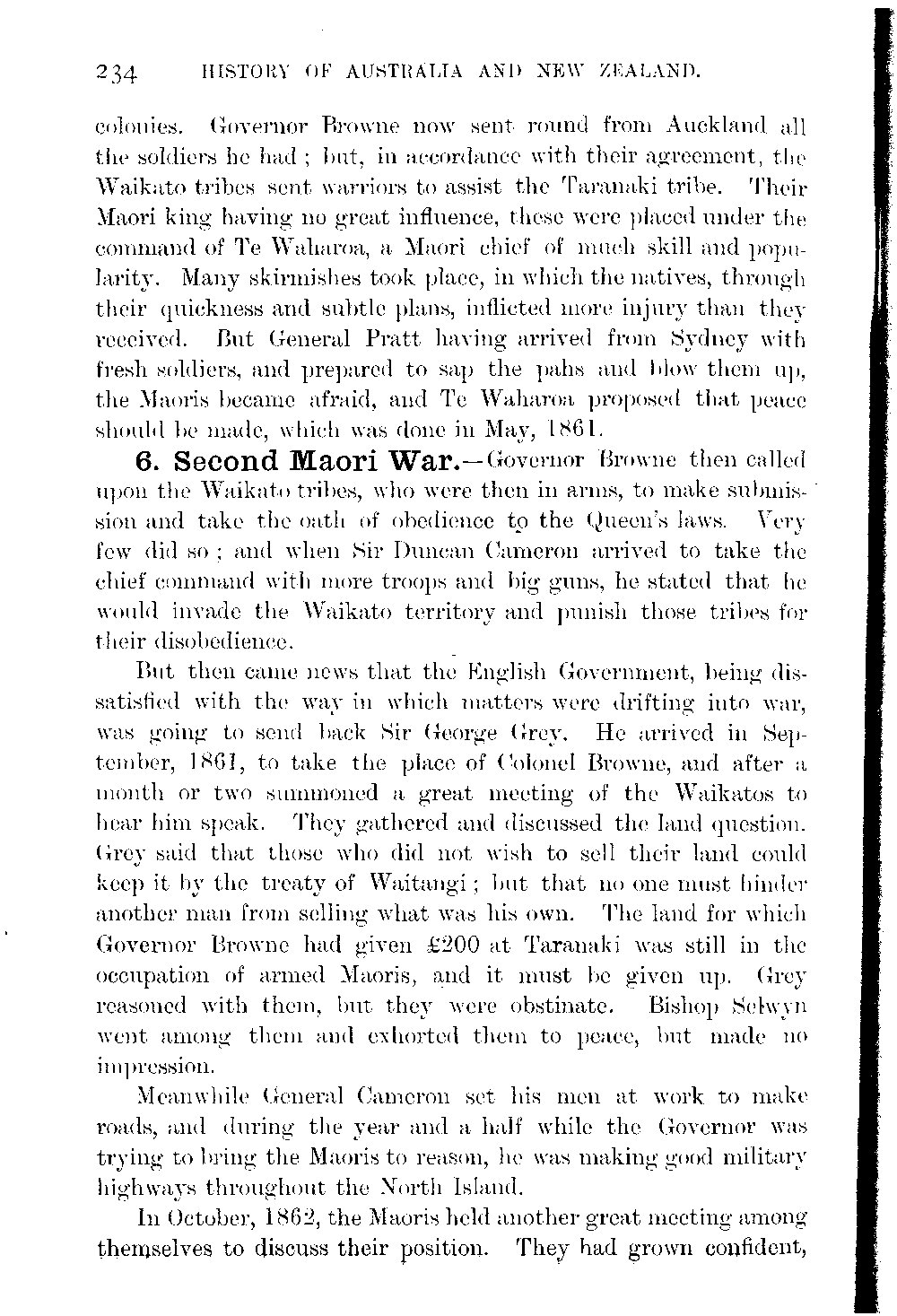 234 HISTORY OF AUSTRALIA AND NEW ZEALAND.

colonies. Governor Browne now sent round from Auckland all the soldiers he had; but, in accordance with their agreement, the Waikato tribes sent warriors to assist the Taranaki tribe. Their Maori king having no great influence, these were placed under the command of Te Waharoa, a Maori chief of much skill and popularity. Many skirmishes took place, in which the natives, through their quickness and subtle plans, inflicted more injury than they received. But General Pratt having arrived from Sydney with fresh soldiers, and prepared to sap the pahs and blow them up, the Maoris became afraid, and Te Waharoa proposed that peace should be made, which was done in May, 1861.

6. Second Maori War.—Governor Browne then called upon the Waikato tribes, who were then in arms, to make submission and take the oath of obedience to the Queen's laws. Very few did so; and when Sir Duncan Cameron arrived to take the chief command with more troops and big guns, he stated that he would invade the Waikato territory and punish those tribes for their disobedience.

But then came news that the English Government, being dissatisfied with the way in which matters were drifting into war, was going to send back Sir George Grey. He arrived in September, 1861, to take the place of Colonel Browne, and after a month or two summoned a great meeting of the Waikatos to hear him speak. They gathered and discussed the land question. Grey said that those who did not wish to sell their land could keep it by the treaty of Waitangi; but that no one must hinder another man from selling what was his own. The land for which Governor Browne had given £200 at Taranaki was still in the occupation of armed Maoris, and it must be given up. Grey reasoned with them, but they were obstinate. Bishop Selwyn went among them and exhorted them to peace, but made no impression.

Meanwhile General Cameron set his men at work to make roads, and during the year and a half while the Governor was trying to bring the Maoris to reason, he was making good military highways throughout the North Island.

In October, 1862, the Maoris held another great meeting among themselves to discuss their position. They had grown confident,